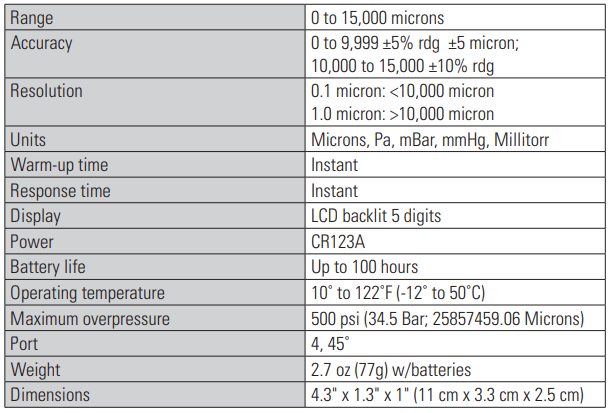 | Range | 0 to 15,000 microns |
|---|---|
| Accuracy | 0 to 9,999 ±5% rdg ±5 micron; 10,000 to 15,000 ±10% rdg |
| Resolution | 0.1 micron: <10,000 micron 1.0 micron: >10,000 micron |
| Units | Microns, Pa, mBar, mmHg, Millitorr |
| Warm-up time | Instant |
| Response time | Instant |
| Display | LCD backlit 5 digits |
| Power | CR123A |
| Battery life | Up to 100 hours |
| Operating temperature | 10° to 122°F (-12° to 50°C) |
| Maximum overpressure | 500 psi (34.5 Bar; 25857459.06 Microns) |
| Port | 4, 45° |
| Weight | 2.7 oz (77g) w/batteries |
| Dimensions | 4.3" x 1.3" x 1" (11 cm x 3.3 cm x 2.5 cm) |